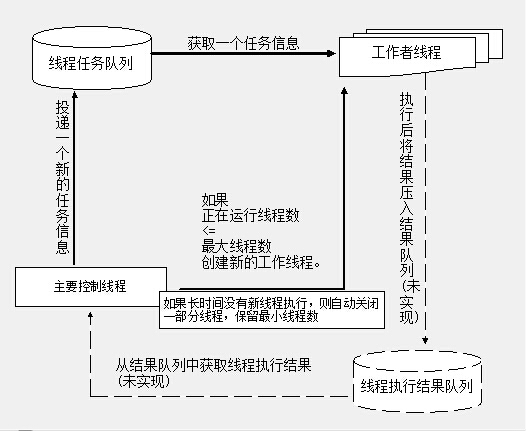 线程任务队列

获取一个任务信息

工作者线程

投递一个新的任务信息

执行后将结果压入结果队列（未实现）

如果
正在运行线程数
<=
最大线程数
创建新的工作线程。

主要控制线程

如果长时间没有新线程执行，则自动关闭一部分线程，保留最小线程数

从结果队列中获取线程执行结果
（未实现）

线程执行结果队列